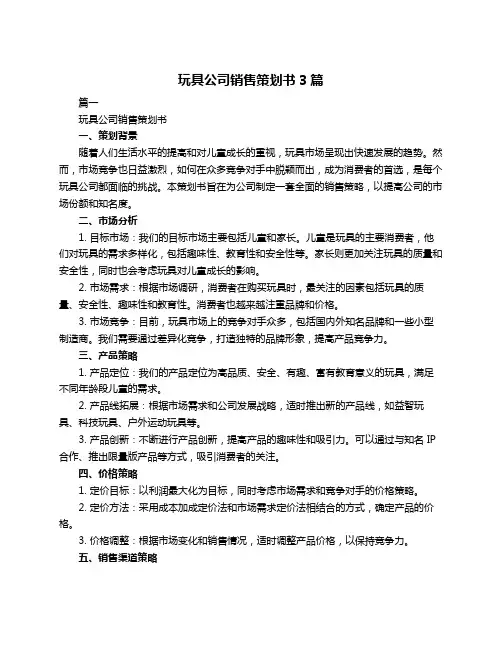 玩具公司销售策划书 3 篇

篇一

玩具公司销售策划书

一、策划背景

随着人们生活水平的提高和对儿童成长的重视，玩具市场呈现出快速发展的趋势。然而，市场竞争也日益激烈，如何在众多竞争对手中脱颖而出，成为消费者的首选，是每个玩具公司都面临的挑战。本策划书旨在为公司制定一套全面的销售策略，以提高公司的市场份额和知名度。

二、市场分析

1. 目标市场：我们的目标市场主要包括儿童和家长。儿童是玩具的主要消费者，他们对玩具的需求多样化，包括趣味性、教育性和安全性等。家长则更加关注玩具的质量和安全性，同时也会考虑玩具对儿童成长的影响。

2. 市场需求：根据市场调研，消费者在购买玩具时，最关注的因素包括玩具的质量、安全性、趣味性和教育性。消费者也越来越注重品牌和价格。

3. 市场竞争：目前，玩具市场上的竞争对手众多，包括国内外知名品牌和一些小型制造商。我们需要通过差异化竞争，打造独特的品牌形象，提高产品竞争力。

三、产品策略

1. 产品定位：我们的产品定位为高品质、安全、有趣、富有教育意义的玩具，满足不同年龄段儿童的需求。

2. 产品线拓展：根据市场需求和公司发展战略，适时推出新的产品线，如益智玩具、科技玩具、户外运动玩具等。

3. 产品创新：不断进行产品创新，提高产品的趣味性和吸引力。可以通过与知名 IP 合作、推出限量版产品等方式，吸引消费者的关注。

四、价格策略

1. 定价目标：以利润最大化为目标，同时考虑市场需求和竞争对手的价格策略。

2. 定价方法：采用成本加成定价法和市场需求定价法相结合的方式，确定产品的价格。

3. 价格调整：根据市场变化和销售情况，适时调整产品价格，以保持竞争力。

五、销售渠道策略